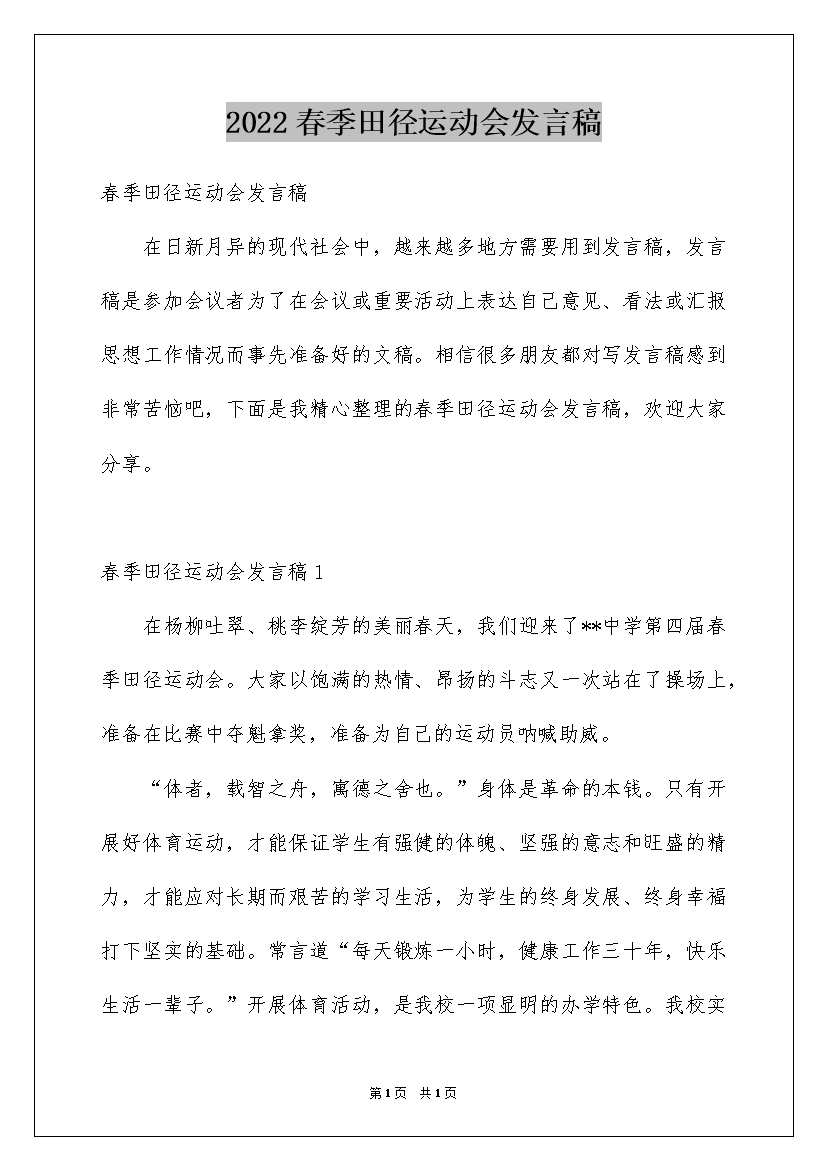 2022春季田径运动会发言稿

春季田径运动会发言稿

在日新月异的现代社会中，越来越多地方需要用到发言稿，发言稿是参加会议者为了在会议或重要活动上表达自己意见、看法或汇报思想工作情况而事先准备好的文稿。相信很多朋友都对写发言稿感到非常苦恼吧，下面是我精心整理的春季田径运动会发言稿，欢迎大家分享。

春季田径运动会发言稿1

在杨柳吐翠、桃李绽芳的美丽春天，我们迎来了**中学第四届春季田径运动会。大家以饱满的热情、昂扬的斗志又一次站在了操场上，准备在比赛中夺魁拿奖，准备为自己的运动员呐喊助威。

“体者，载智之舟，寓德之舍也。”身体是革命的本钱。只有开展好体育运动，才能保证学生有强健的体魄、坚强的意志和旺盛的精力，才能应对长期而艰苦的学习生活，为学生的终身发展、终身幸福打下坚实的基础。常言道“每天锻炼一小时，健康工作三十年，快乐生活一辈子。”开展体育活动，是我校一项显明的办学特色。我校实

第1页 共1页